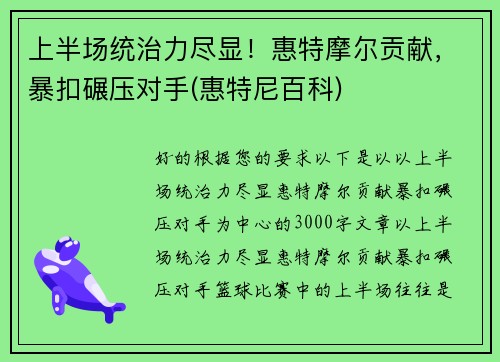 上半场统治力尽显！惠特摩尔贡献，暴扣碾压对手(惠特尼百科)

好的根据您的要求以下是以以上半场统治力尽显惠特摩尔贡献暴扣碾压对手为中心的3000字文章以上半场统治力尽显惠特摩尔贡献暴扣碾压对手篮球比赛中的上半场往往是